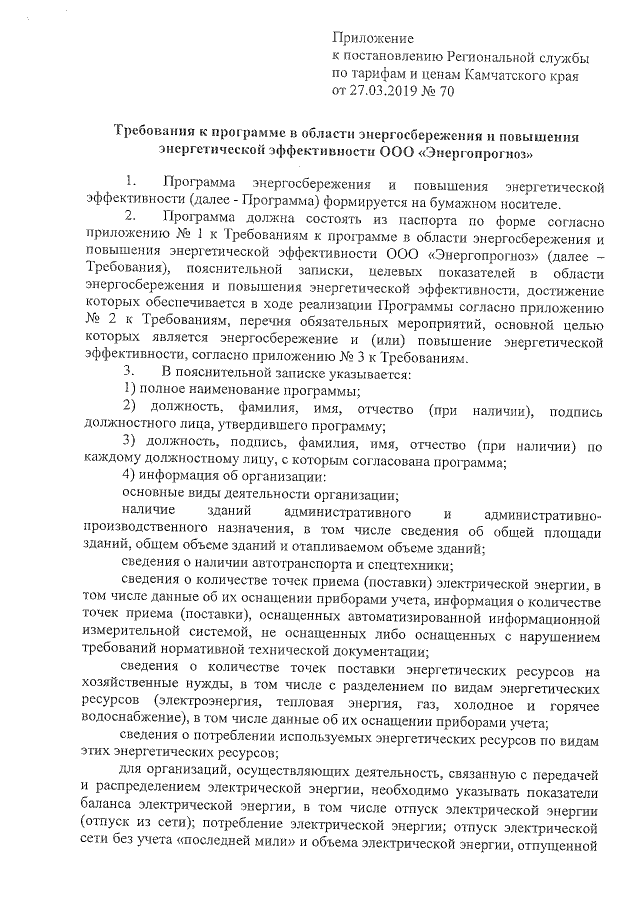 Приложение
к постановлению Региональной службы по тарифам и ценам Камчатского края от 27.03.2019 № 70

Требования к программе в области энергосбережения и повышения энергетической эффективности ООО «Энергопрогноз»

1. Программа энергосбережения и повышения энергетической эффективности (далее - Программа) формируется на бумажном носителе.

2. Программа должна состоять из паспорта по форме согласно приложению № 1 к Требованиям к программе в области энергосбережения и повышения энергетической эффективности ООО «Энергопрогноз» (далее – Требования), пояснительной записки, целевых показателей в области энергосбережения и повышения энергетической эффективности, достижение которых обеспечивается в ходе реализации Программы согласно приложению № 2 к Требованиям, перечня обязательных мероприятий, основной целью которых является энергосбережение и (или) повышение энергетической эффективности, согласно приложению № 3 к Требованиям.

3. В пояснительной записке указывается:

1) полное наименование программы;

2) должность, фамилия, имя, отчество (при наличии), подпись должностного лица, утвердившего программу;

3) должность, подпись, фамилия, имя, отчество (при наличии) по каждому должностному лицу, с которым согласована программа;

4) информация об организации:

основные виды деятельности организации;

наличие зданий административного и административно-производственного назначения, в том числе сведения об общей площади зданий, общем объеме зданий и отапливаемом объеме зданий;

сведения о наличии автотранспорта и спецтехники;

сведения о количестве точек приема (поставки) электрической энергии, в том числе данные об их оснащении приборами учета, информация о количестве точек приема (поставки), оснащенных автоматизированной информационной измерительной системой, не оснащенных либо оснащенных с нарушением требований нормативной технической документации;

сведения о количестве точек поставки энергетических ресурсов на хозяйственные нужды, в том числе с разделением по видам энергетических ресурсов (электроэнергия, тепловая энергия, газ, холодное и горячее водоснабжение), в том числе данные об их оснащении приборами учета;

сведения о потреблении используемых энергетических ресурсов по видам этих энергетических ресурсов;

для организаций, осуществляющих деятельность, связанную с передачей и распределением электрической энергии, необходимо указывать показатели баланса электрической энергии, в том числе отпуск электрической энергии (отпуск из сети); потребление электрической энергии; отпуск электрической сети без учета «последней мили» и объема электрической энергии, отпущенной